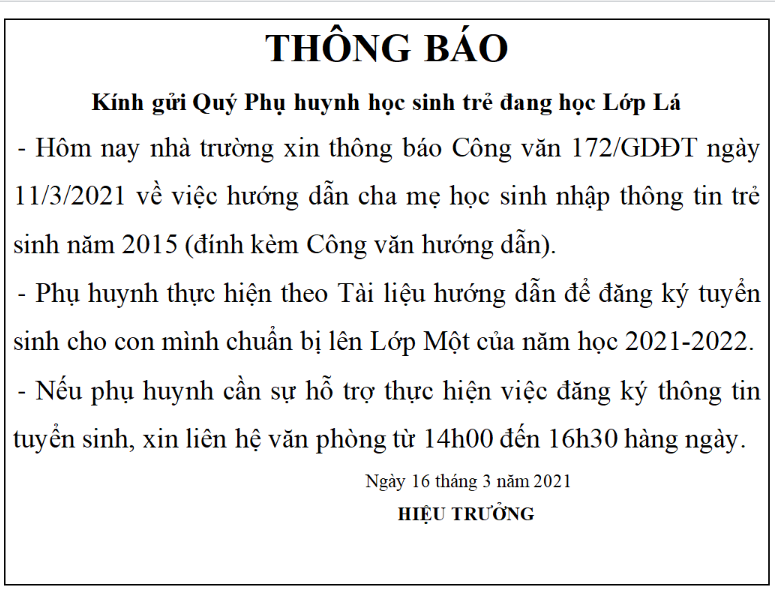 THÔNG BÁO

Kính gửi Quý Phụ huynh học sinh trẻ đang học Lớp Lá

- Hôm nay nhà trường xin thông báo Công văn 172/GDĐT ngày 11/3/2021 về việc hướng dẫn cha mẹ học sinh nhập thông tin trẻ sinh năm 2015 (đính kèm Công văn hướng dẫn).

- Phụ huynh thực hiện theo Tài liệu hướng dẫn để đăng ký tuyển sinh cho con mình chuẩn bị lên Lớp Một của năm học 2021-2022.

- Nếu phụ huynh cần sự hỗ trợ thực hiện việc đăng ký thông tin tuyển sinh, xin liên hệ văn phòng từ 14h00 đến 16h30 hàng ngày.

Ngày 16 tháng 3 năm 2021

HIỆU TRƯỞNG